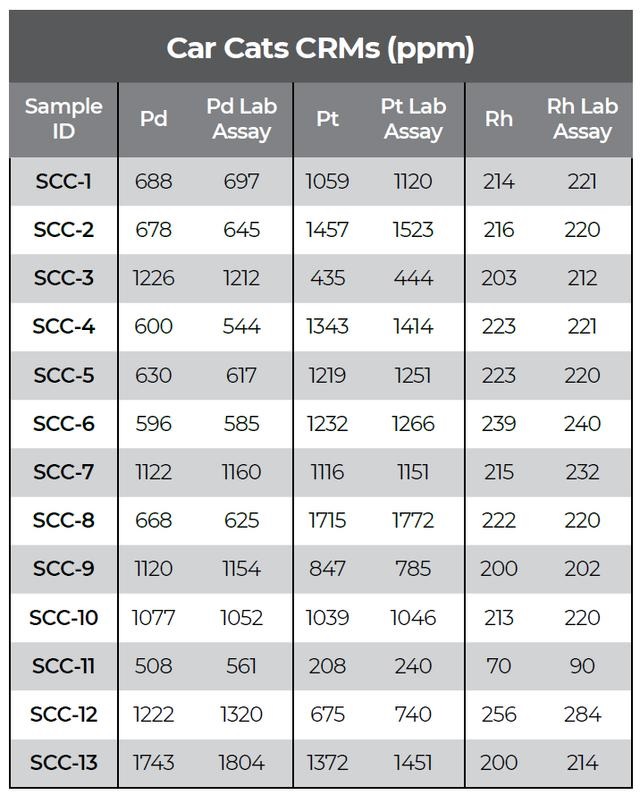 Car Cats CRMs (ppm)

| Sample ID | Pd | Pd Lab Assay | Pt | Pt Lab Assay | Rh | Rh Lab Assay |
|---|---|---|---|---|---|---|
| SCC-1 | 688 | 697 | 1059 | 1120 | 214 | 221 |
| SCC-2 | 678 | 645 | 1457 | 1523 | 216 | 220 |
| SCC-3 | 1226 | 1212 | 435 | 444 | 203 | 212 |
| SCC-4 | 600 | 544 | 1343 | 1414 | 223 | 221 |
| SCC-5 | 630 | 617 | 1219 | 1251 | 223 | 220 |
| SCC-6 | 596 | 585 | 1232 | 1266 | 239 | 240 |
| SCC-7 | 1122 | 1160 | 1116 | 1151 | 215 | 232 |
| SCC-8 | 668 | 625 | 1715 | 1772 | 222 | 220 |
| SCC-9 | 1120 | 1154 | 847 | 785 | 200 | 202 |
| SCC-10 | 1077 | 1052 | 1039 | 1046 | 213 | 220 |
| SCC-11 | 508 | 561 | 208 | 240 | 70 | 90 |
| SCC-12 | 1222 | 1320 | 675 | 740 | 256 | 284 |
| SCC-13 | 1743 | 1804 | 1372 | 1451 | 200 | 214 |